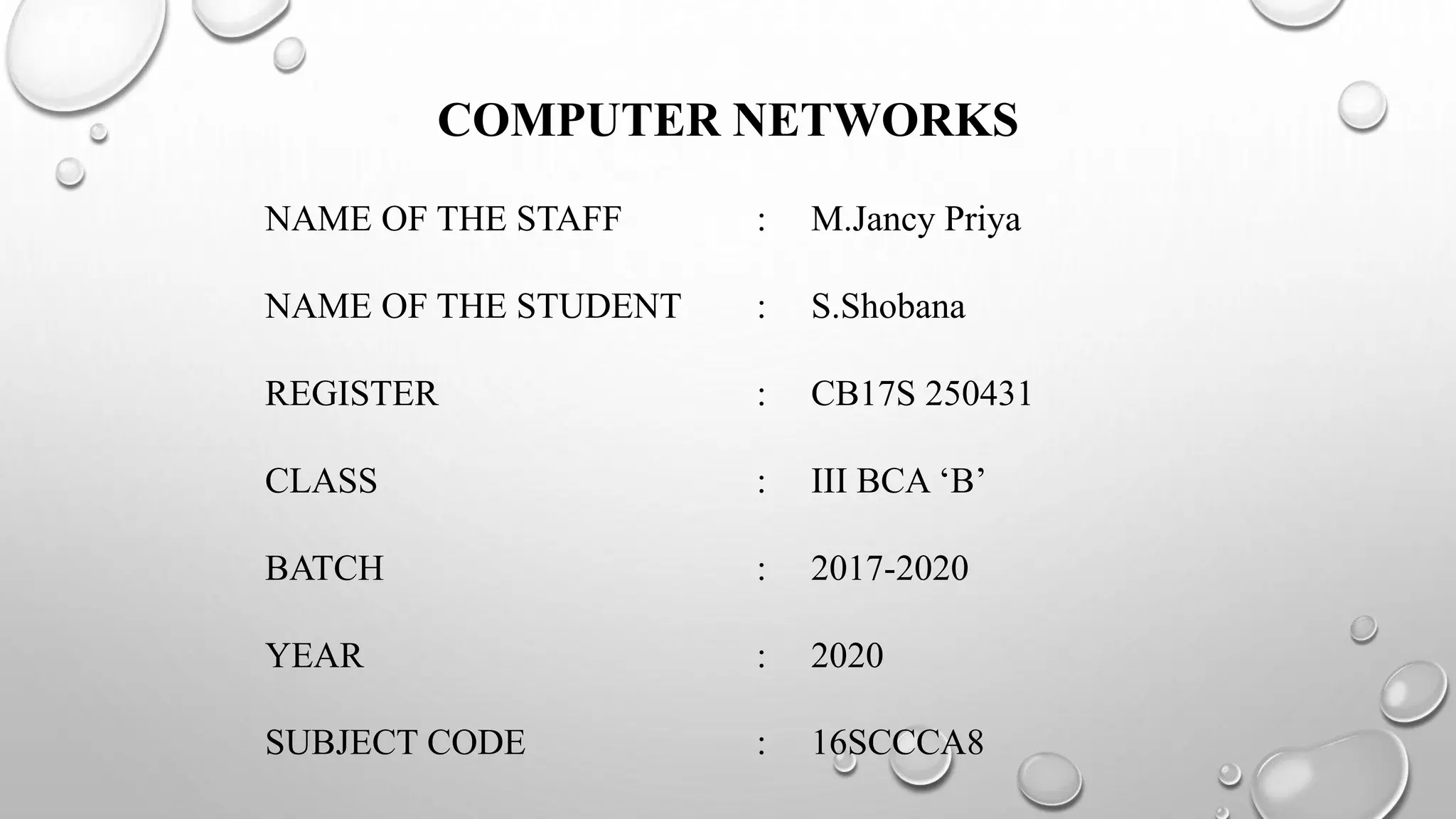 COMPUTER NETWORKS

NAME OF THE STAFF : M.Jancy Priya

NAME OF THE STUDENT : S.Shobana

REGISTER : CB17S 250431

CLASS : III BCA ‘B’

BATCH : 2017-2020

YEAR : 2020

SUBJECT CODE : 16SCCCA8